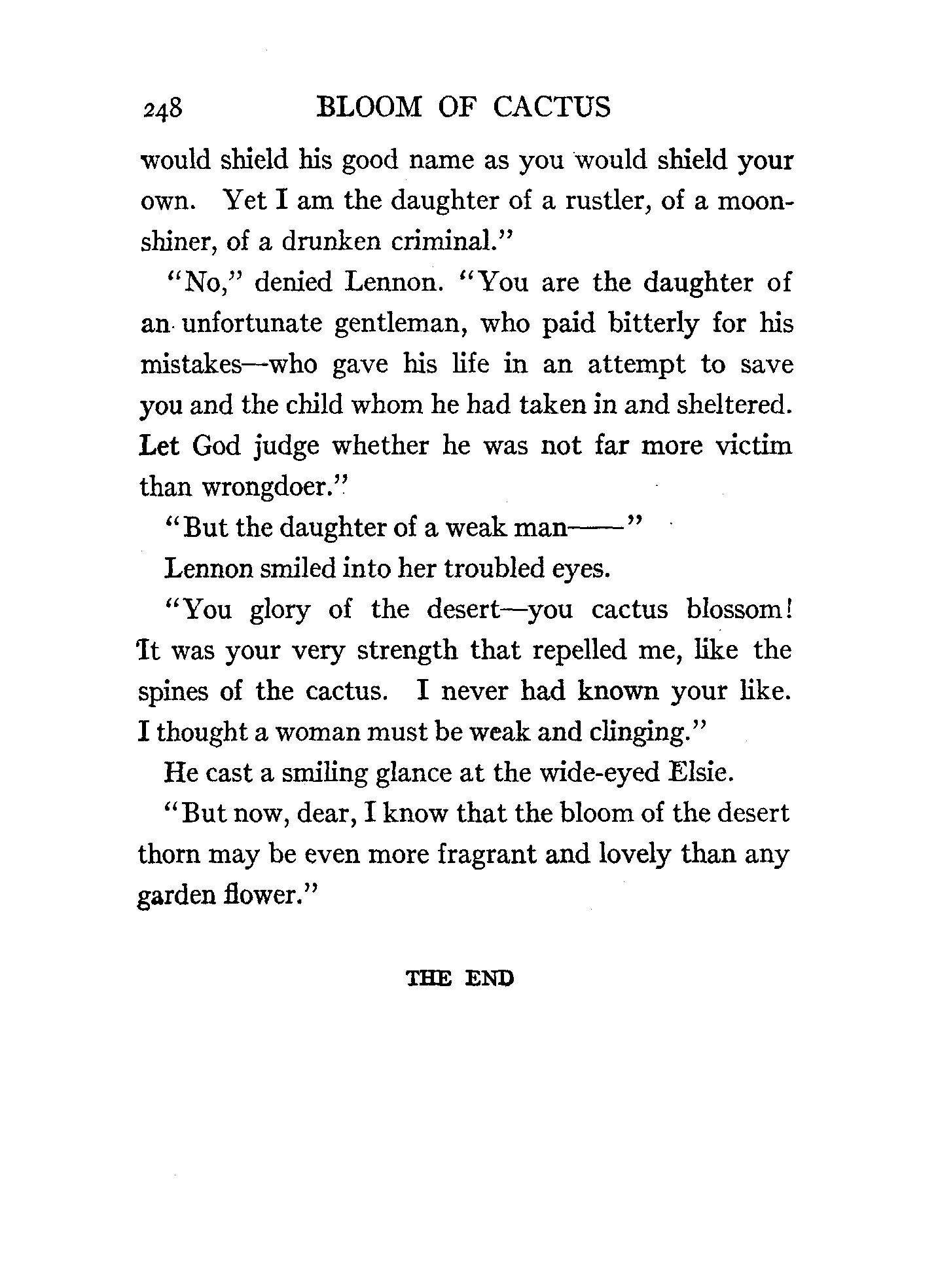 248 BLOOM OF CACTUS

would shield his good name as you would shield your own. Yet I am the daughter of a rustler, of a moonshiner, of a drunken criminal."

"No," denied Lennon. "You are the daughter of an unfortunate gentleman, who paid bitterly for his mistakes—who gave his life in an attempt to save you and the child whom he had taken in and sheltered. Let God judge whether he was not far more victim than wrongdoer."

"But the daughter of a weak man——"

Lennon smiled into her troubled eyes.

"You glory of the desert—you cactus blossom! It was your very strength that repelled me, like the spines of the cactus. I never had known your like. I thought a woman must be weak and clinging."

He cast a smiling glance at the wide-eyed Elsie.

"But now, dear, I know that the bloom of the desert thorn may be even more fragrant and lovely than any garden flower."

THE END